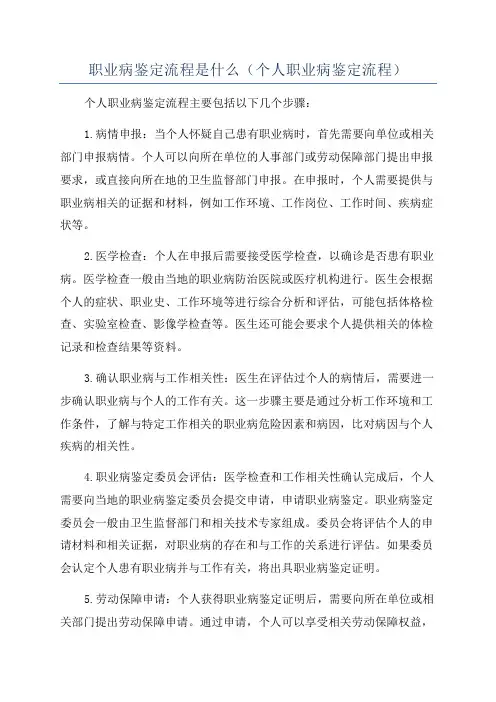 职业病鉴定流程是什么（个人职业病鉴定流程）

个人职业病鉴定流程主要包括以下几个步骤：

1.病情申报：当个人怀疑自己患有职业病时，首先需要向单位或相关部门申报病情。个人可以向所在单位的人事部门或劳动保障部门提出申报要求，或直接向所在地的卫生监督部门申报。在申报时，个人需要提供与职业病相关的证据和材料，例如工作环境、工作岗位、工作时间、疾病症状等。

2.医学检查：个人在申报后需要接受医学检查，以确诊是否患有职业病。医学检查一般由当地的职业病防治医院或医疗机构进行。医生会根据个人的症状、职业史、工作环境等进行综合分析和评估，可能包括体格检查、实验室检查、影像学检查等。医生还可能会要求个人提供相关的体检记录和检查结果等资料。

3.确认职业病与工作相关性：医生在评估过个人的病情后，需要进一步确认职业病与个人的工作有关。这一步骤主要是通过分析工作环境和工作条件，了解与特定工作相关的职业病危险因素和病因，比对病因与个人疾病的相关性。

4.职业病鉴定委员会评估：医学检查和工作相关性确认完成后，个人需要向当地的职业病鉴定委员会提交申请，申请职业病鉴定。职业病鉴定委员会一般由卫生监督部门和相关技术专家组成。委员会将评估个人的申请材料和相关证据，对职业病的存在和与工作的关系进行评估。如果委员会认定个人患有职业病并与工作有关，将出具职业病鉴定证明。

5.劳动保障申请：个人获得职业病鉴定证明后，需要向所在单位或相关部门提出劳动保障申请。通过申请，个人可以享受相关劳动保障权益，